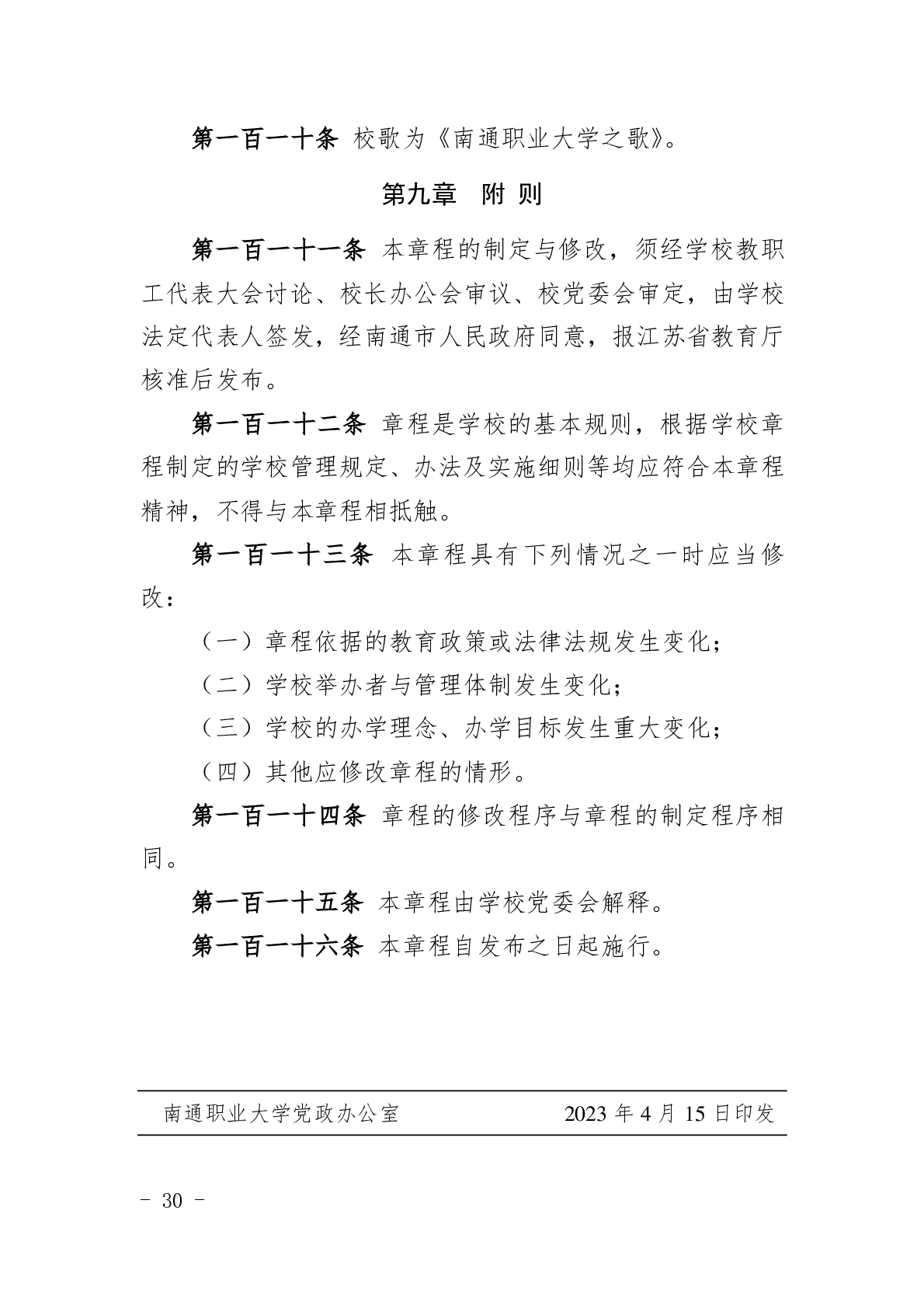 第一百一十条 校歌为《南通职业大学之歌》。

第九章 附 则

第一百一十一条 本章程的制定与修改，须经学校教职工代表大会讨论、校长办公会审议、校党委会审定，由学校法定代表人签发，经南通市人民政府同意，报江苏省教育厅核准后发布。

第一百一十二条 章程是学校的基本规则，根据学校章程制定的学校管理规定、办法及实施细则等均应符合本章程精神，不得与本章程相抵触。

第一百一十三条 本章程具有下列情况之一时应当修改：

（一）章程依据的教育政策或法律法规发生变化；

（二）学校举办者与管理体制发生变化；

（三）学校的办学理念、办学目标发生重大变化；

（四）其他应修改章程的情形。

第一百一十四条 章程的修改程序与章程的制定程序相同。

第一百一十五条 本章程由学校党委会解释。

第一百一十六条 本章程自发布之日起施行。

南通职业大学党政办公室 2023 年 4 月 15 日印发

－ 30 －